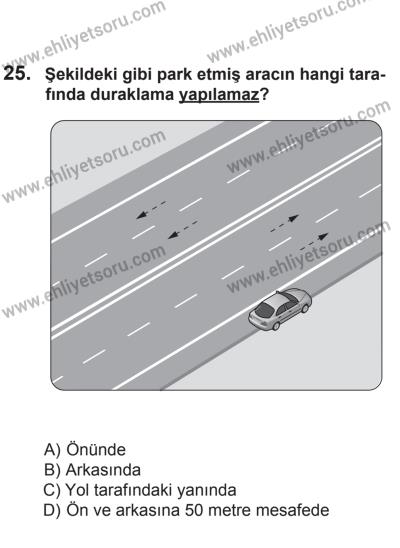 www.ehliyetsoru.com
www.ehliyetsoru.com

25. Şekildeki gibi park etmiş aracın hangi tarafında duraklama yapılamaz?

www.ehliyetsoru.com
www.ehliyetsoru.com
www.ehliyetsoru.com
www.ehliyetsoru.com

A) Önünde
B) Arkasında
C) Yol tarafındaki yanında
D) Ön ve arkasına 50 metre mesafede